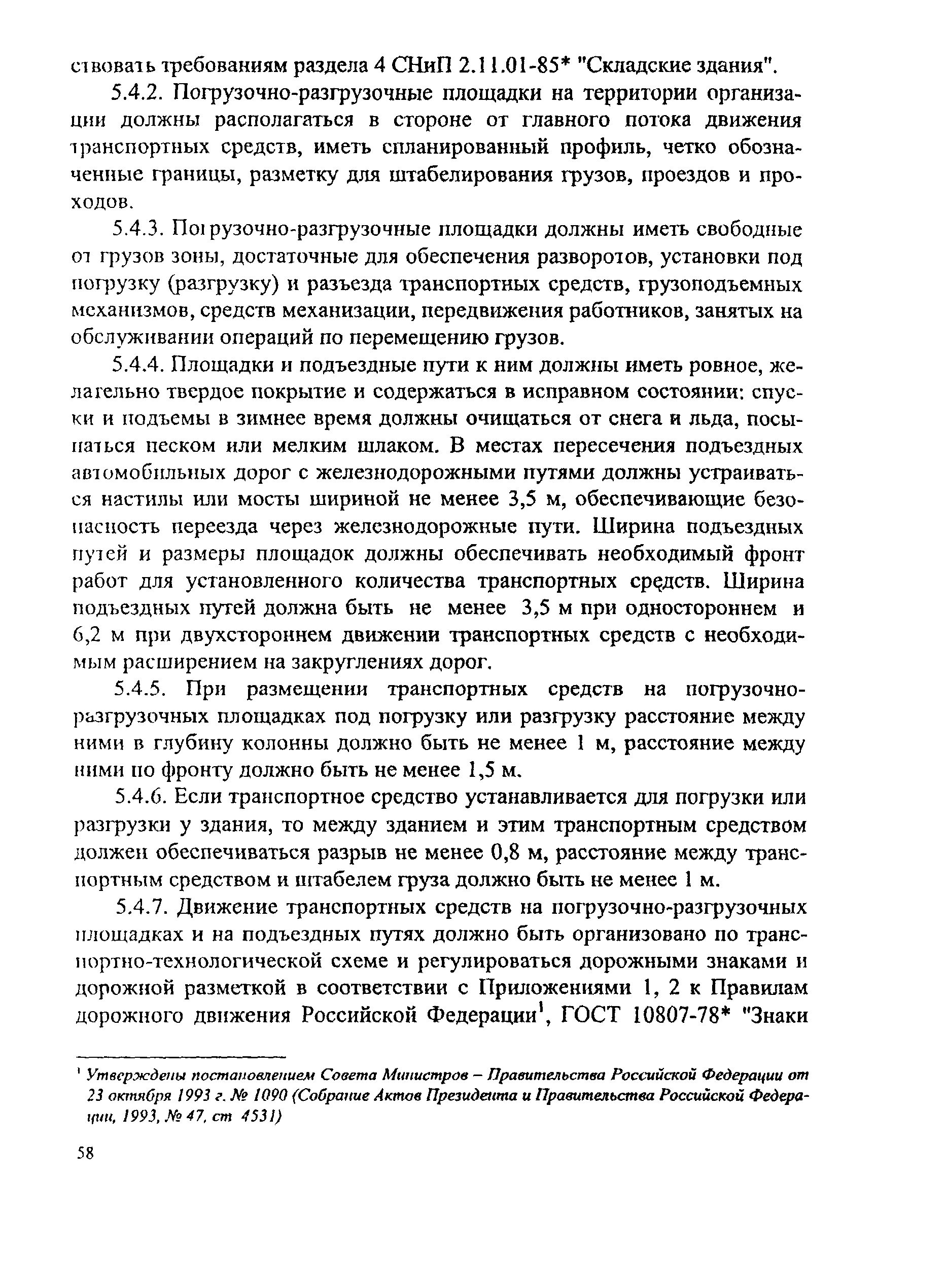 ствовать требованиям раздела 4 СНиП 2.11.01-85* "Складские здания".

5.4.2. Погрузочно-разгрузочные площадки на территории организации должны располагаться в стороне от главного потока движения транспортных средств, иметь спланированный профиль, четко обозначенные границы, разметку для штабелирования грузов, проездов и проходов.

5.4.3. Погрузочно-разгрузочные площадки должны иметь свободные от грузов зоны, достаточные для обеспечения разворотов, установки под погрузку (разгрузку) и разъезда транспортных средств, грузоподъемных механизмов, средств механизации, передвижения работников, занятых на обслуживании операций по перемещению грузов.

5.4.4. Площадки и подъездные пути к ним должны иметь ровное, желательно твердое покрытие и содержаться в исправном состоянии: спуски и подъемы в зимнее время должны очищаться от снега и льда, посыпаться песком или мелким шлаком. В местах пересечения подъездных автомобильных дорог с железнодорожными путями должны устраиваться настилы или мосты шириной не менее 3,5 м, обеспечивающие безопасность переезда через железнодорожные пути. Ширина подъездных путей и размеры площадок должны обеспечивать необходимый фронт работ для установленного количества транспортных средств. Ширина подъездных путей должна быть не менее 3,5 м при одностороннем и 6,2 м при двухстороннем движении транспортных средств с необходимым расширением на закруглениях дорог.

5.4.5. При размещении транспортных средств на погрузочно-разгрузочных площадках под погрузку или разгрузку расстояние между ними в глубину колонны должно быть не менее 1 м, расстояние между ними по фронту должно быть не менее 1,5 м.

5.4.6. Если транспортное средство устанавливается для погрузки или разгрузки у здания, то между зданием и этим транспортным средством должен обеспечиваться разрыв не менее 0,8 м, расстояние между транспортным средством и штабелем груза должно быть не менее 1 м.

5.4.7. Движение транспортных средств на погрузочно-разгрузочных площадках и на подъездных путях должно быть организовано по транспортно-технологической схеме и регулироваться дорожными знаками и дорожной разметкой в соответствии с Приложениями 1, 2 к Правилам дорожного движения Российской Федерации$^1$, ГОСТ 10807-78* "Знаки

$^1$ Утверждены постановлением Совета Министров – Правительства Российской Федерации от 23 октября 1993 г. № 1090 (Собрание Актов Президента и Правительства Российской Федерации, 1993, № 47, ст 4531)

58